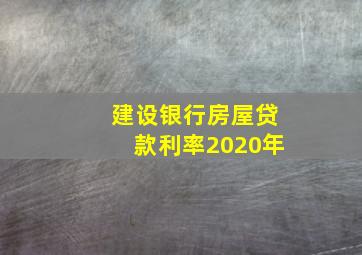 建设银行房屋贷款利率2020年